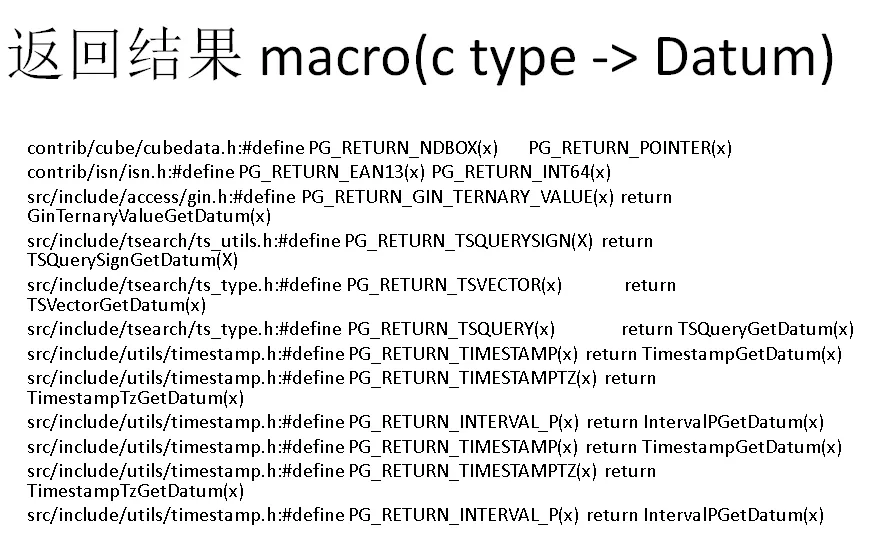 返回结果 macro(c type -> Datum)

contrib/cube/cubedata.h:#define PG_RETURN_NDBOX(x) PG_RETURN_POINTER(x)

contrib/isn/isn.h:#define PG_RETURN_EAN13(x) PG_RETURN_INT64(x)

src/include/access/gin.h:#define PG_RETURN_GIN_TERNARY_VALUE(x) return GinTernaryValueGetDatum(x)

src/include/tsearch/ts_utils.h:#define PG_RETURN_TSQUERYSIGN(X) return TSQuerySignGetDatum(X)

src/include/tsearch/ts_type.h:#define PG_RETURN_TSVECTOR(x) return TSVectorGetDatum(x)

src/include/tsearch/ts_type.h:#define PG_RETURN_TSQUERY(x) return TSQueryGetDatum(x)

src/include/utils/timestamp.h:#define PG_RETURN_TIMESTAMP(x) return TimestampGetDatum(x)

src/include/utils/timestamp.h:#define PG_RETURN_TIMESTAMPTZ(x) return TimestampTzGetDatum(x)

src/include/utils/timestamp.h:#define PG_RETURN_INTERVAL_P(x) return IntervalPGetDatum(x)

src/include/utils/timestamp.h:#define PG_RETURN_TIMESTAMP(x) return TimestampGetDatum(x)

src/include/utils/timestamp.h:#define PG_RETURN_TIMESTAMPTZ(x) return TimestampTzGetDatum(x)

src/include/utils/timestamp.h:#define PG_RETURN_INTERVAL_P(x) return IntervalPGetDatum(x)